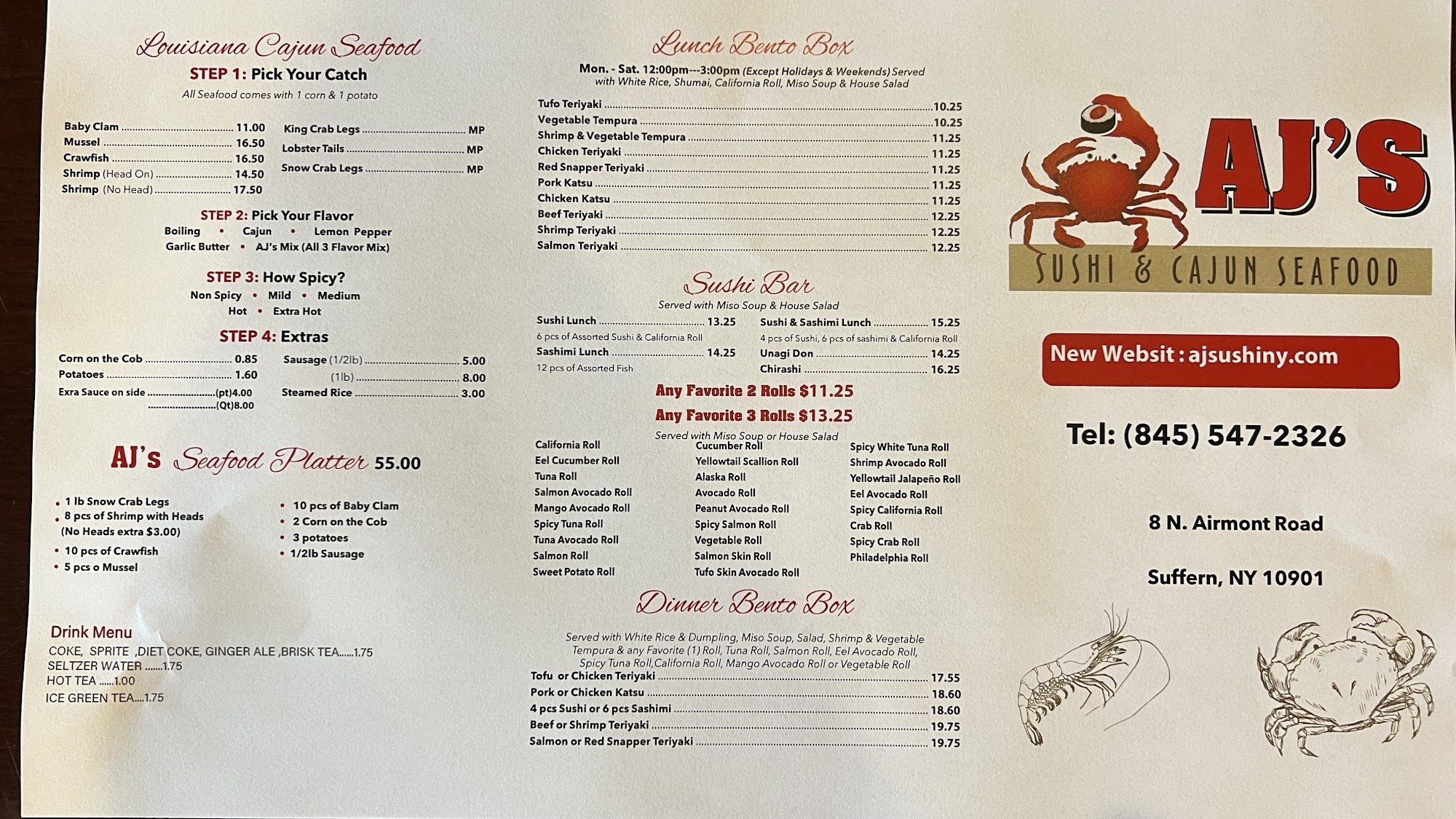 Louisiana Cajun Seafood

STEP 1: Pick Your Catch

All Seafood comes with 1 corn & 1 potato

Baby Clam 11.00
Mussel 16.50
Crawfish 16.50
Shrimp (Head On) 14.50
Shrimp (No Head) 17.50

King Crab Legs MP
Lobster Tails MP
Snow Crab Legs MP

STEP 2: Pick Your Flavor

Boiling • Cajun • Lemon Pepper
Garlic Butter • AJ's Mix (All 3 Flavor Mix)

STEP 3: How Spicy?

Non Spicy • Mild • Medium
Hot • Extra Hot

STEP 4: Extras

Corn on the Cob 0.85
Potatoes 1.60
Exra Sauce on side (pt)4.00
(Qt)8.00

Sausage (1/2lb) 5.00
(1lb) 8.00
Steamed Rice 3.00

AJ's Seafood Platter 55.00

• 1 lb Snow Crab Legs
• 8 pcs of Shrimp with Heads (No Heads extra $3.00)
• 10 pcs of Crawfish
• 5 pcs o Mussel

• 10 pcs of Baby Clam
• 2 Corn on the Cob
• 3 potatoes
• 1/2lb Sausage

Drink Menu
COKE, SPRITE ,DIET COKE, GINGER ALE ,BRISK TEA......1.75
SELTZER WATER .......1.75
HOT TEA ......1.00
ICE GREEN TEA....1.75

Lunch Bento Box

Mon. - Sat. 12:00pm---3:00pm (Except Holidays & Weekends) Served with White Rice, Shumai, California Roll, Miso Soup & House Salad

Tufo Teriyaki 10.25
Vegetable Tempura 10.25
Shrimp & Vegetable Tempura 11.25
Chicken Teriyaki 11.25
Red Snapper Teriyaki 11.25
Pork Katsu 11.25
Chicken Katsu 11.25
Beef Teriyaki 12.25
Shrimp Teriyaki 12.25
Salmon Teriyaki 12.25

Sushi Bar

Served with Miso Soup & House Salad

Sushi Lunch 13.25
6 pcs of Assorted Sushi & California Roll
Sashimi Lunch 14.25
12 pcs of Assorted Fish

Sushi & Sashimi Lunch 15.25
4 pcs of Sushi, 6 pcs of sashimi & California Roll
Unagi Don 14.25
Chirashi 16.25

Any Favorite 2 Rolls $11.25
Any Favorite 3 Rolls $13.25
Served with Miso Soup or House Salad

California Roll
Eel Cucumber Roll
Tuna Roll
Salmon Avocado Roll
Mango Avocado Roll
Spicy Tuna Roll
Tuna Avocado Roll
Salmon Roll
Sweet Potato Roll

Cucumber Roll
Yellowtail Scallion Roll
Alaska Roll
Avocado Roll
Peanut Avocado Roll
Spicy Salmon Roll
Vegetable Roll
Salmon Skin Roll
Tufo Skin Avocado Roll

Spicy White Tuna Roll
Shrimp Avocado Roll
Yellowtail Jalapeño Roll
Eel Avocado Roll
Spicy California Roll
Crab Roll
Spicy Crab Roll
Philadelphia Roll

Dinner Bento Box

Served with White Rice & Dumpling, Miso Soup, Salad, Shrimp & Vegetable Tempura & any Favorite (1) Roll, Tuna Roll, Salmon Roll, Eel Avocado Roll, Spicy Tuna Roll,California Roll, Mango Avocado Roll or Vegetable Roll

Tofu or Chicken Teriyaki 17.55
Pork or Chicken Katsu 18.60
4 pcs Sushi or 6 pcs Sashimi 18.60
Beef or Shrimp Teriyaki 19.75
Salmon or Red Snapper Teriyaki 19.75

AJ'S
SUSHI & CAJUN SEAFOOD

New Websit : ajsushiny.com

Tel: (845) 547-2326

8 N. Airmont Road

Suffern, NY 10901